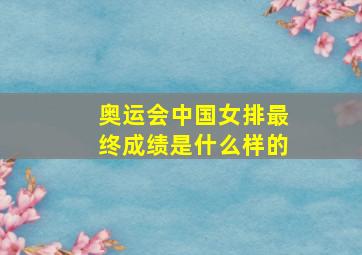 奥运会中国女排最终成绩是什么样的